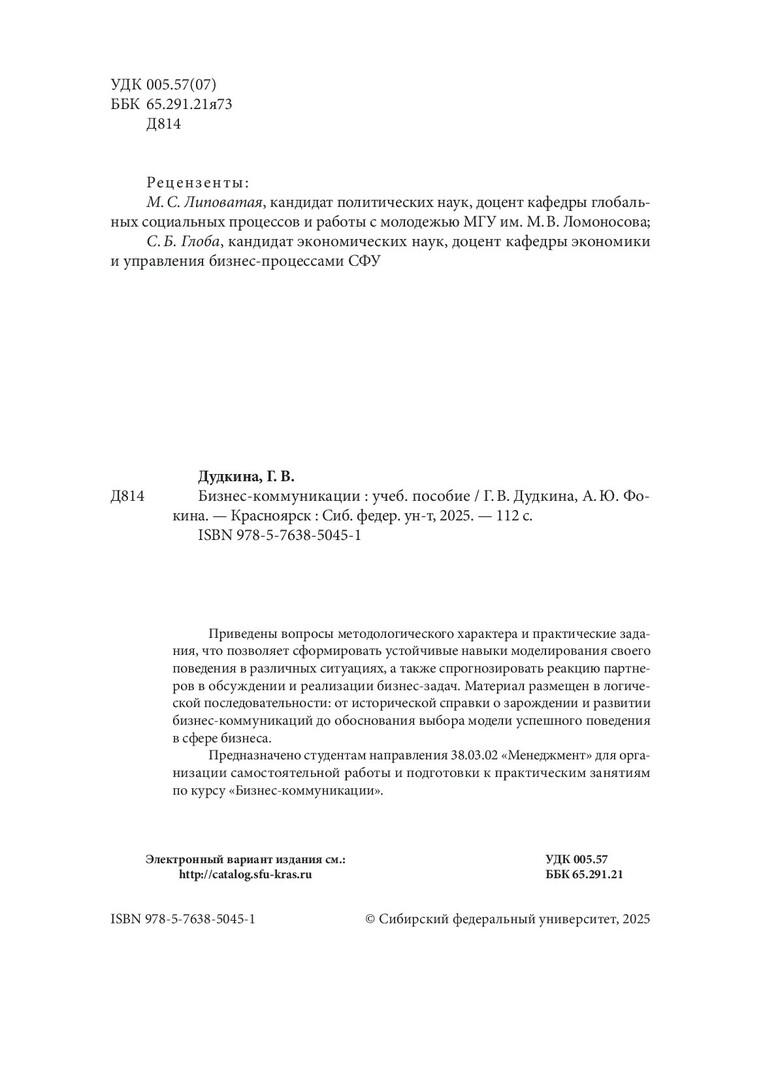 УДК 005.57(07)
ББК 65.291.21я73
Д814

Рецензенты:
М. С. Липоватая, кандидат политических наук, доцент кафедры глобальных социальных процессов и работы с молодежью МГУ им. М. В. Ломоносова;
С. Б. Глоба, кандидат экономических наук, доцент кафедры экономики и управления бизнес-процессами СФУ

Дудкина, Г. В.
Д814 Бизнес-коммуникации : учеб. пособие / Г. В. Дудкина, А. Ю. Фокина. — Красноярск : Сиб. федер. ун-т, 2025. — 112 с.
ISBN 978-5-7638-5045-1

Приведены вопросы методологического характера и практические задания, что позволяет сформировать устойчивые навыки моделирования своего поведения в различных ситуациях, а также спрогнозировать реакцию партнеров в обсуждении и реализации бизнес-задач. Материал размещен в логической последовательности: от исторической справки о зарождении и развитии бизнес-коммуникаций до обоснования выбора модели успешного поведения в сфере бизнеса.

Предназначено студентам направления 38.03.02 «Менеджмент» для организации самостоятельной работы и подготовки к практическим занятиям по курсу «Бизнес-коммуникации».

Электронный вариант издания см.:
http://catalog.sfu-kras.ru

УДК 005.57
ББК 65.291.21

ISBN 978-5-7638-5045-1

© Сибирский федеральный университет, 2025